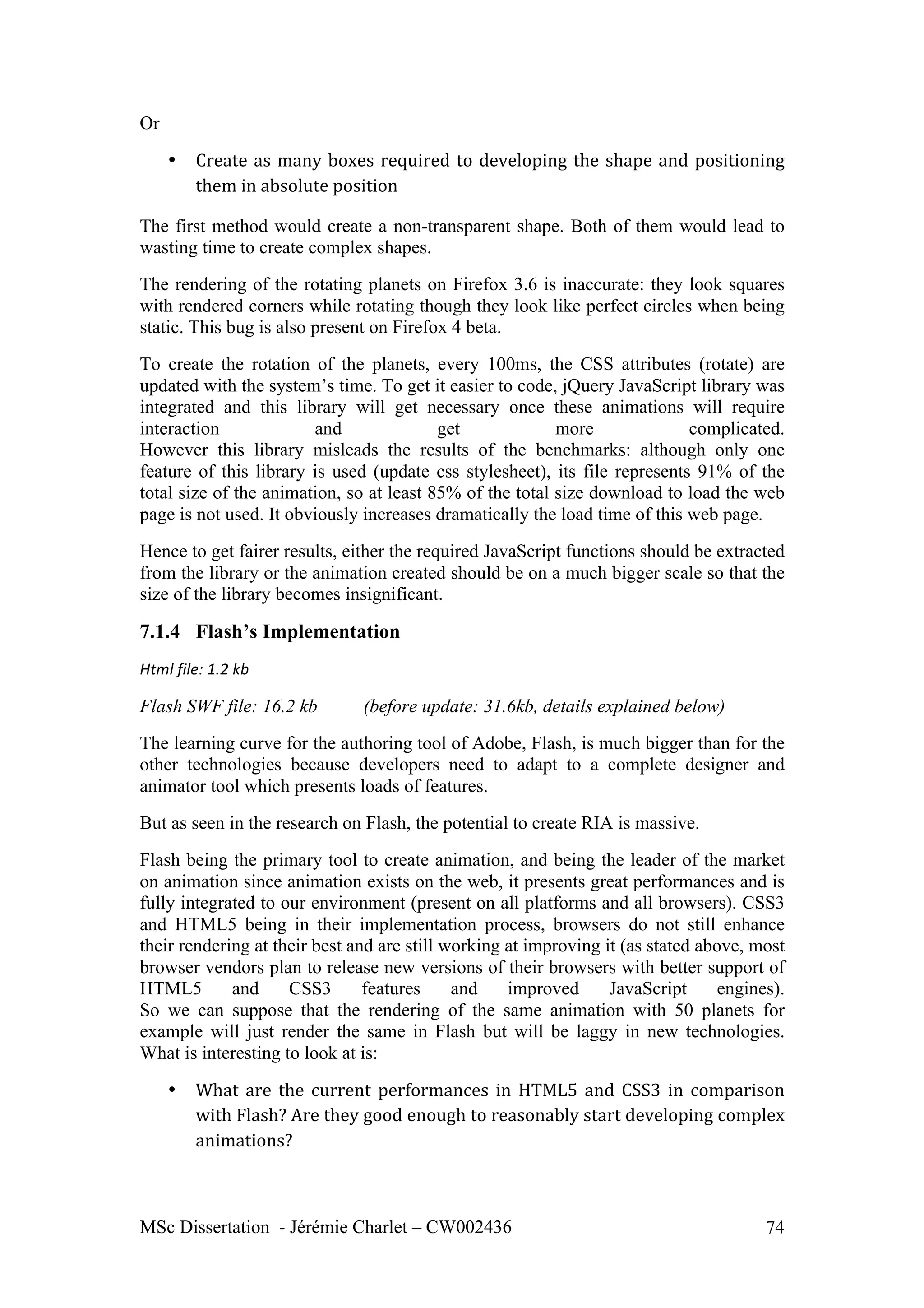 Or

• Create as many boxes required to developing the shape and positioning them in absolute position

The first method would create a non-transparent shape. Both of them would lead to wasting time to create complex shapes.

The rendering of the rotating planets on Firefox 3.6 is inaccurate: they look squares with rendered corners while rotating though they look like perfect circles when being static. This bug is also present on Firefox 4 beta.

To create the rotation of the planets, every 100ms, the CSS attributes (rotate) are updated with the system's time. To get it easier to code, jQuery JavaScript library was integrated and this library will get necessary once these animations will require interaction and get more complicated.
However this library misleads the results of the benchmarks: although only one feature of this library is used (update css stylesheet), its file represents 91% of the total size of the animation, so at least 85% of the total size download to load the web page is not used. It obviously increases dramatically the load time of this web page.

Hence to get fairer results, either the required JavaScript functions should be extracted from the library or the animation created should be on a much bigger scale so that the size of the library becomes insignificant.

7.1.4 Flash's Implementation

Html file: 1.2 kb

Flash SWF file: 16.2 kb (before update: 31.6kb, details explained below)

The learning curve for the authoring tool of Adobe, Flash, is much bigger than for the other technologies because developers need to adapt to a complete designer and animator tool which presents loads of features.

But as seen in the research on Flash, the potential to create RIA is massive.

Flash being the primary tool to create animation, and being the leader of the market on animation since animation exists on the web, it presents great performances and is fully integrated to our environment (present on all platforms and all browsers). CSS3 and HTML5 being in their implementation process, browsers do not still enhance their rendering at their best and are still working at improving it (as stated above, most browser vendors plan to release new versions of their browsers with better support of HTML5 and CSS3 features and improved JavaScript engines).
So we can suppose that the rendering of the same animation with 50 planets for example will just render the same in Flash but will be laggy in new technologies. What is interesting to look at is:

• What are the current performances in HTML5 and CSS3 in comparison with Flash? Are they good enough to reasonably start developing complex animations?

MSc Dissertation - Jérémie Charlet – CW002436 74